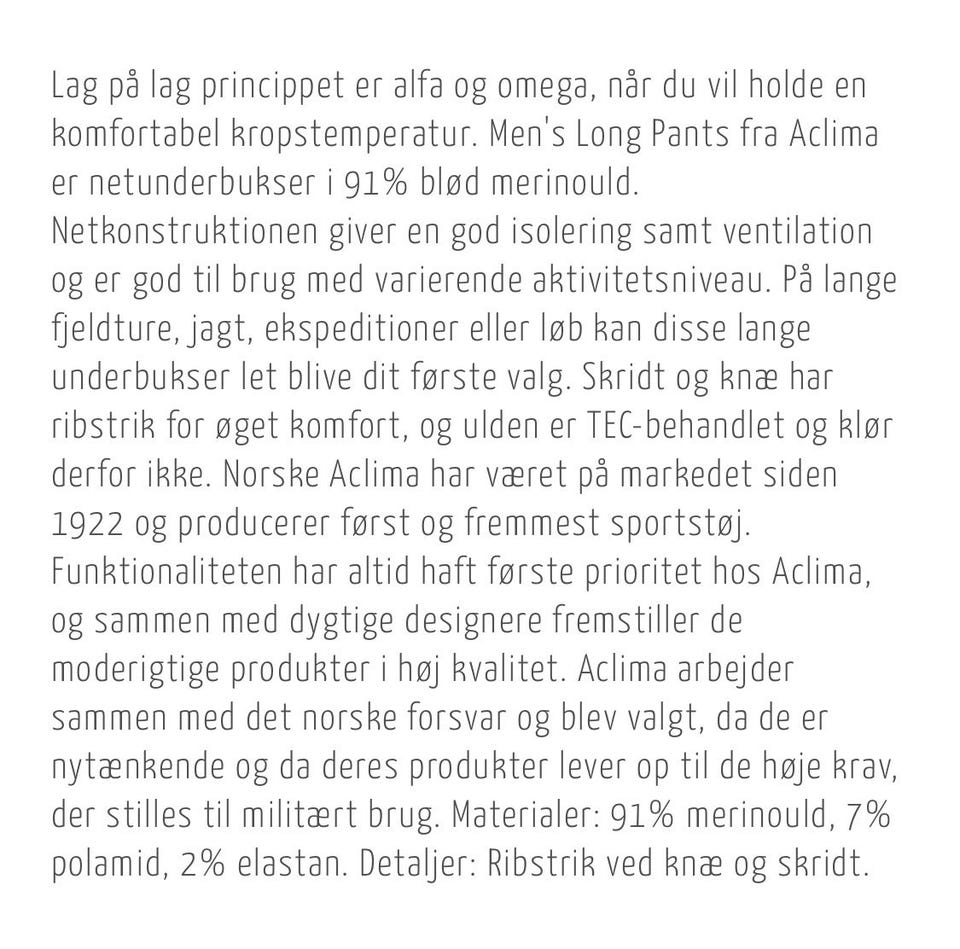 Lag på lag princippet er alfa og omega, når du vil holde en komfortabel kropstemperatur. Men's Long Pants fra Aclima er netunderbukser i 91% blød merinould. Netkonstruktionen giver en god isolering samt ventilation og er god til brug med varierende aktivitetsniveau. På lange fjeldture, jagt, ekspeditioner eller løb kan disse lange underbukser let blive dit første valg. Skridt og knæ har ribstrik for øget komfort, og ulden er TEC-behandlet og klør derfor ikke. Norske Aclima har været på markedet siden 1922 og producerer først og fremmest sportstøj. Funktionaliteten har altid haft første prioritet hos Aclima, og sammen med dygtige designere fremstiller de moderigtige produkter i høj kvalitet. Aclima arbejder sammen med det norske forsvar og blev valgt, da de er nytænkende og da deres produkter lever op til de høje krav, der stilles til militært brug. Materialer: 91% merinould, 7% polamid, 2% elastan. Detaljer: Ribstrik ved knæ og skridt.